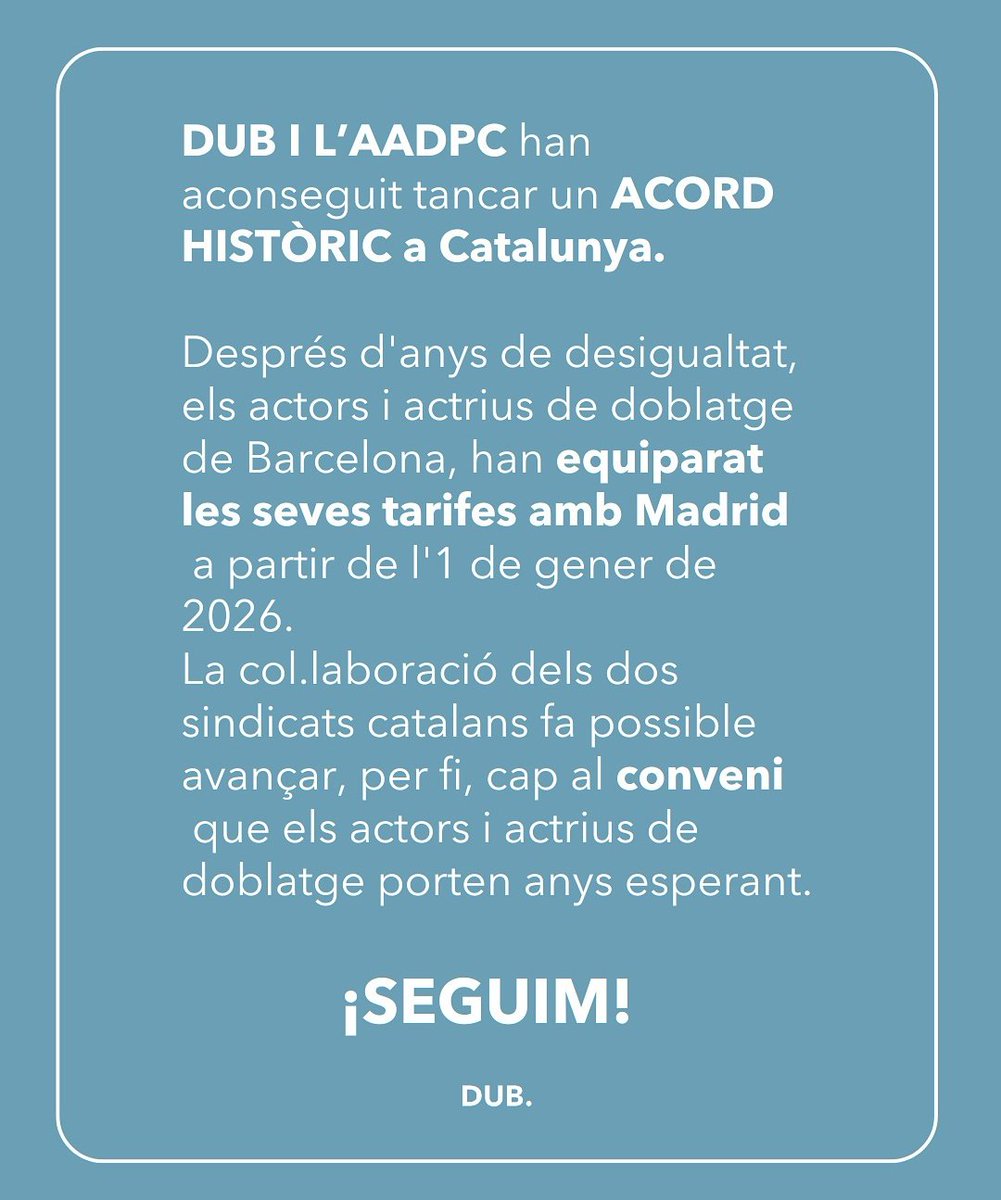 DUB I L'AADPC han aconseguit tancar un ACORD HISTÒRIC a Catalunya.

Després d'anys de desigualtat, els actors i actrius de doblatge de Barcelona, han equiparat les seves tarifes amb Madrid a partir de l'1 de gener de 2026.
La col.laboració dels dos sindicats catalans fa possible avançar, per fi, cap al conveni que els actors i actrius de doblatge porten anys esperant.

¡SEGUIM!

DUB.